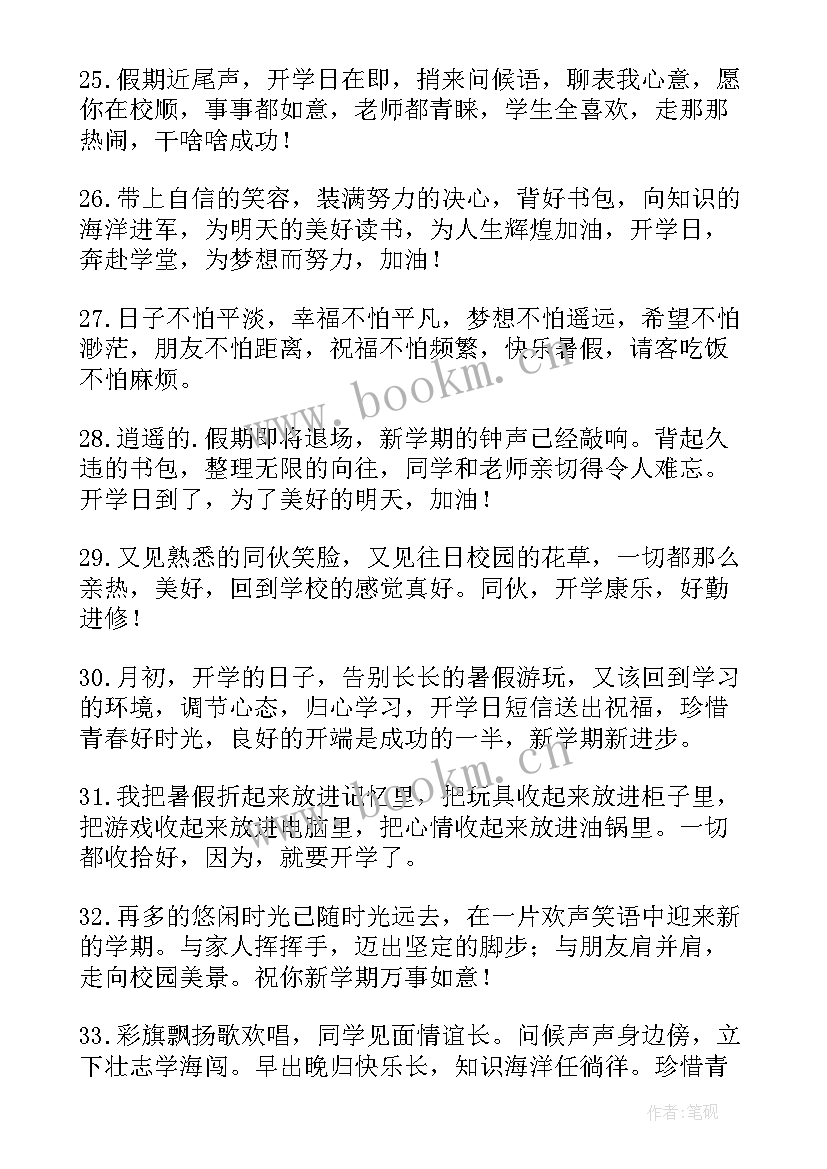 25.假期近尾声，开学日在即，捎来问候语，聊表我心意，愿你在校顺，事事都如意，老师都青睐，学生全喜欢，走那那热闹，干啥啥成功！

26.带上自信的笑容，装满努力的决心，背好书包，向知识的海洋进军，为明天的美好读书，为人生辉煌加油，开学日，奔赴学堂，为梦想而努力，加油！

27.日子不怕平淡，幸福不怕平凡，梦想不怕遥远，希望不怕渺茫，朋友不怕距离，祝福不怕频繁，快乐暑假，请客吃饭不怕麻烦。

www.bookm.cn

28.逍遥的.假期即将退场，新学期的钟声已经敲响。背起久违的书包，整理无限的向往，同学和老师亲切得令人难忘。开学日到了，为了美好的明天，加油！

29.又见熟悉的同伙笑脸，又见往日校园的花草，一切都那么亲热，美好，回到学校的感觉真好。同伙，开学康乐，好勤进修！

30.月初，开学的日子，告别长长的暑假游玩，又该回到学习的环境，调节心态，归心学习，开学日短信送出祝福，珍惜青春好时光，良好的开端是成功的一半，新学期新进步。

www.bookm.cn

31.我把暑假折起来放进记忆里，把玩具收起来放进柜子里，把游戏收起来放进电脑里，把心情收起来放进油锅里。一切都收拾好，因为，就要开学了。

32.再多的悠闲时光已随时光远去，在一片欢声笑语中迎来新的学期。与家人挥挥手，迈出坚定的脚步；与朋友肩并肩，走向校园美景。祝你新学期万事如意！

33.彩旗飘扬歌欢唱，同学见面情谊长。问候声声身边傍，立下壮志学海闯。早出晚归快乐长，知识海洋任徜徉。珍惜青

作者:笔砚